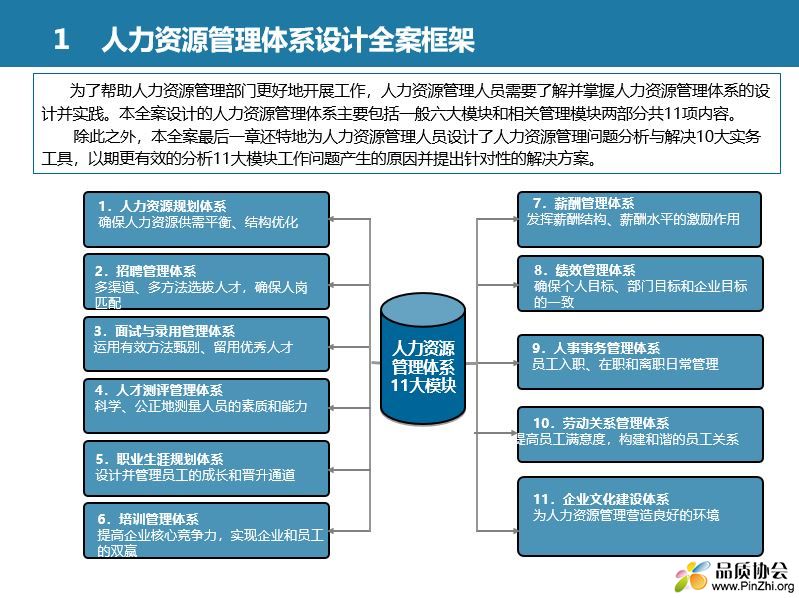 1　人力资源管理体系设计全案框架

为了帮助人力资源管理部门更好地开展工作，人力资源管理人员需要了解并掌握人力资源管理体系的设计并实践。本全案设计的人力资源管理体系主要包括一般六大模块和相关管理模块两部分共11项内容。

除此之外，本全案最后一章还特地为人力资源管理人员设计了人力资源管理问题分析与解决10大实务工具，以期更有效的分析11大模块工作问题产生的原因并提出针对性的解决方案。

1．人力资源规划体系
确保人力资源供需平衡、结构优化

2．招聘管理体系
多渠道、多方法选拔人才，确保人岗匹配

3．面试与录用管理体系
运用有效方法甄别、留用优秀人才

4．人才测评管理体系
科学、公正地测量人员的素质和能力

5．职业生涯规划体系
设计并管理员工的成长和晋升通道

6．培训管理体系
提高企业核心竞争力，实现企业和员工的双赢

人力资源管理体系11大模块

7．薪酬管理体系
发挥薪酬结构、薪酬水平的激励作用

8．绩效管理体系
确保个人目标、部门目标和企业目标的一致

9．人事事务管理体系
员工入职、在职和离职日常管理

10．劳动关系管理体系
提高员工满意度，构建和谐的员工关系

11．企业文化建设体系
为人力资源管理营造良好的环境

品质协会
www.PinZhi.org